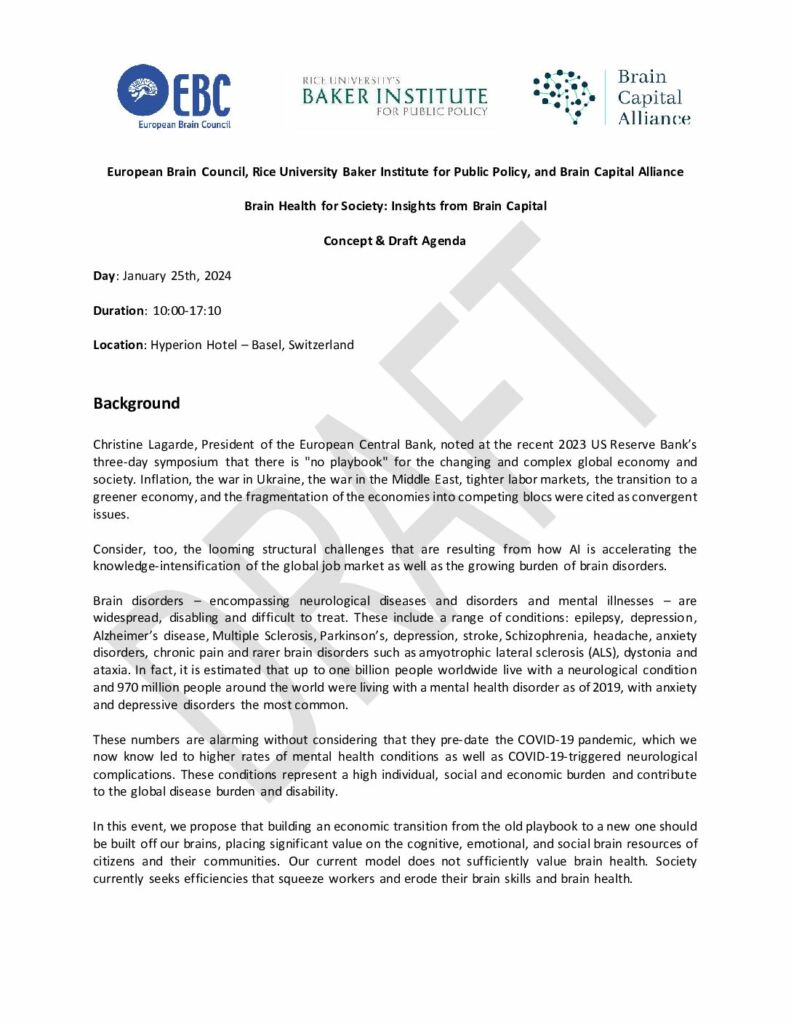 EBC
European Brain Council

RICE UNIVERSITY'S
BAKER INSTITUTE
FOR PUBLIC POLICY

Brain Capital Alliance

European Brain Council, Rice University Baker Institute for Public Policy, and Brain Capital Alliance

Brain Health for Society: Insights from Brain Capital

Concept & Draft Agenda

Day: January 25th, 2024

Duration: 10:00-17:10

Location: Hyperion Hotel – Basel, Switzerland

DRAFT

Background

Christine Lagarde, President of the European Central Bank, noted at the recent 2023 US Reserve Bank's three-day symposium that there is "no playbook" for the changing and complex global economy and society. Inflation, the war in Ukraine, the war in the Middle East, tighter labor markets, the transition to a greener economy, and the fragmentation of the economies into competing blocs were cited as convergent issues.

Consider, too, the looming structural challenges that are resulting from how AI is accelerating the knowledge-intensification of the global job market as well as the growing burden of brain disorders.

Brain disorders – encompassing neurological diseases and disorders and mental illnesses – are widespread, disabling and difficult to treat. These include a range of conditions: epilepsy, depression, Alzheimer's disease, Multiple Sclerosis, Parkinson's, depression, stroke, Schizophrenia, headache, anxiety disorders, chronic pain and rarer brain disorders such as amyotrophic lateral sclerosis (ALS), dystonia and ataxia. In fact, it is estimated that up to one billion people worldwide live with a neurological condition and 970 million people around the world were living with a mental health disorder as of 2019, with anxiety and depressive disorders the most common.

These numbers are alarming without considering that they pre-date the COVID-19 pandemic, which we now know led to higher rates of mental health conditions as well as COVID-19-triggered neurological complications. These conditions represent a high individual, social and economic burden and contribute to the global disease burden and disability.

In this event, we propose that building an economic transition from the old playbook to a new one should be built off our brains, placing significant value on the cognitive, emotional, and social brain resources of citizens and their communities. Our current model does not sufficiently value brain health. Society currently seeks efficiencies that squeeze workers and erode their brain skills and brain health.